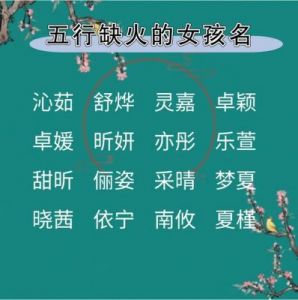 五行缺火的女孩名

沁茹 舒烨 灵嘉 卓颖
卓媛 昕妍 亦彤 乐萱
甜昕 俪姿 采晴 梦夏
晓茜 依宁 南攸 夏槿